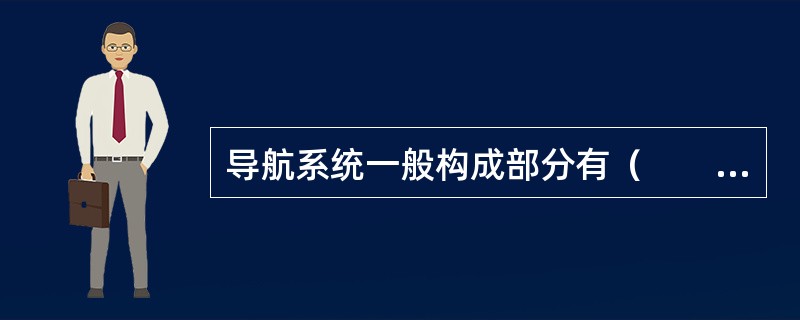 导航系统一般构成部分有（ ...